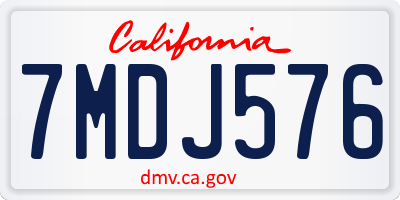 California

7MDJ576

dmv.ca.gov